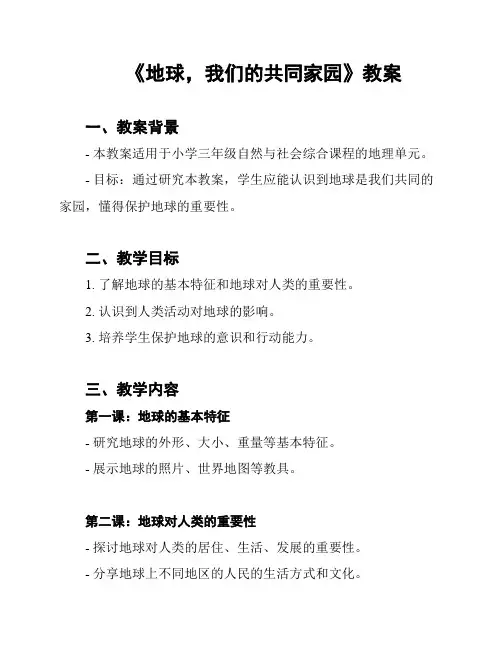 《地球，我们的共同家园》教案

一、教案背景

- 本教案适用于小学三年级自然与社会综合课程的地理单元。

- 目标：通过研究本教案，学生应能认识到地球是我们共同的家园，懂得保护地球的重要性。

二、教学目标

1. 了解地球的基本特征和地球对人类的重要性。

2. 认识到人类活动对地球的影响。

3. 培养学生保护地球的意识和行动能力。

三、教学内容

第一课：地球的基本特征

- 研究地球的外形、大小、重量等基本特征。

- 展示地球的照片、世界地图等教具。

第二课：地球对人类的重要性

- 探讨地球对人类的居住、生活、发展的重要性。

- 分享地球上不同地区的人民的生活方式和文化。